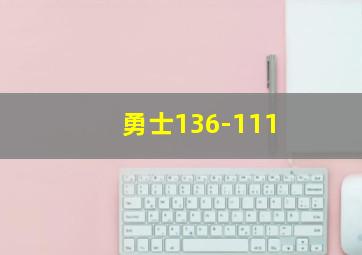 勇士136-111